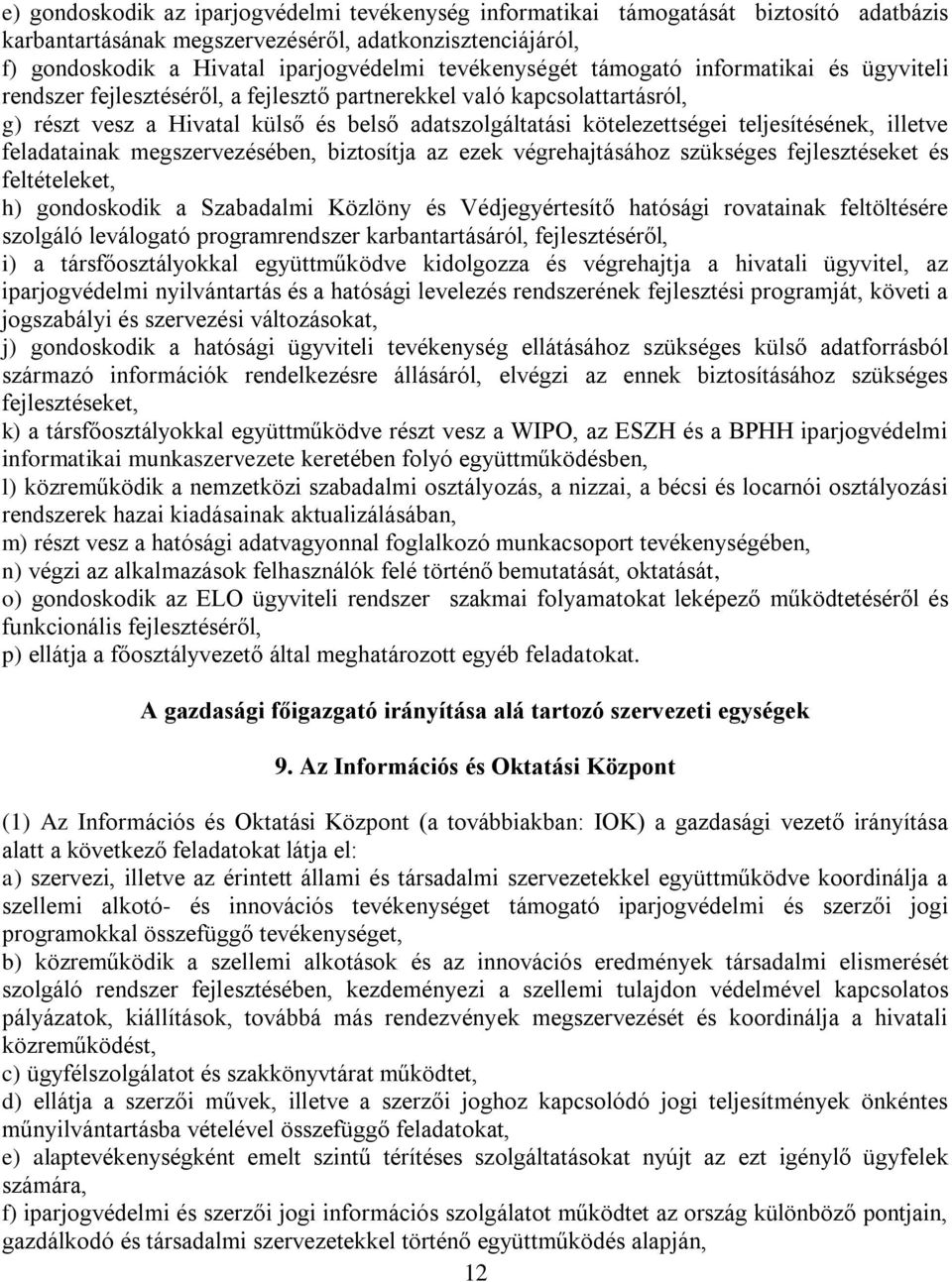 e) gondoskodik az iparjogvédelmi tevékenység informatikai támogatását biztosító adatbázis karbantartásának megszervezéséről, adatkonzisztenciájáról,
f) gondoskodik a Hivatal iparjogvédelmi tevékenységét támogató informatikai és ügyviteli rendszer fejlesztéséről, a fejlesztő partnerekkel való kapcsolattartásról,
g) részt vesz a Hivatal külső és belső adatszolgáltatási kötelezettségei teljesítésének, illetve feladatainak megszervezésében, biztosítja az ezek végrehajtásához szükséges fejlesztéseket és feltételeket,
h) gondoskodik a Szabadalmi Közlöny és Védjegyértesítő hatósági rovatainak feltöltésére szolgáló leválogató programrendszer karbantartásáról, fejlesztéséről,
i) a társfőosztályokkal együttműködve kidolgozza és végrehajtja a hivatali ügyvitel, az iparjogvédelmi nyilvántartás és a hatósági levelezés rendszerének fejlesztési programját, követi a jogszabályi és szervezési változásokat,
j) gondoskodik a hatósági ügyviteli tevékenység ellátásához szükséges külső adatforrásból származó információk rendelkezésre állásáról, elvégzi az ennek biztosításához szükséges fejlesztéseket,
k) a társfőosztályokkal együttműködve részt vesz a WIPO, az ESZH és a BPHH iparjogvédelmi informatikai munkaszervezete keretében folyó együttműködésben,
l) közreműködik a nemzetközi szabadalmi osztályozás, a nizzai, a bécsi és locarnói osztályozási rendszerek hazai kiadásainak aktualizálásában,
m) részt vesz a hatósági adatvagyonnal foglalkozó munkacsoport tevékenységében,
n) végzi az alkalmazások felhasználók felé történő bemutatását, oktatását,
o) gondoskodik az ELO ügyviteli rendszer szakmai folyamatokat leképező működtetéséről és funkcionális fejlesztéséről,
p) ellátja a főosztályvezető által meghatározott egyéb feladatokat.

A gazdasági főigazgató irányítása alá tartozó szervezeti egységek

9. Az Információs és Oktatási Központ

(1) Az Információs és Oktatási Központ (a továbbiakban: IOK) a gazdasági vezető irányítása alatt a következő feladatokat látja el:
a) szervezi, illetve az érintett állami és társadalmi szervezetekkel együttműködve koordinálja a szellemi alkotó- és innovációs tevékenységet támogató iparjogvédelmi és szerzői jogi programokkal összefüggő tevékenységet,
b) közreműködik a szellemi alkotások és az innovációs eredmények társadalmi elismerését szolgáló rendszer fejlesztésében, kezdeményezi a szellemi tulajdon védelmével kapcsolatos pályázatok, kiállítások, továbbá más rendezvények megszervezését és koordinálja a hivatali közreműködést,
c) ügyfélszolgálatot és szakkönyvtárat működtet,
d) ellátja a szerzői művek, illetve a szerzői joghoz kapcsolódó jogi teljesítmények önkéntes műnyilvántartásba vételével összefüggő feladatokat,
e) alaptevékenységként emelt szintű térítéses szolgáltatásokat nyújt az ezt igénylő ügyfelek számára,
f) iparjogvédelmi és szerzői jogi információs szolgálatot működtet az ország különböző pontjain, gazdálkodó és társadalmi szervezetekkel történő együttműködés alapján,
12